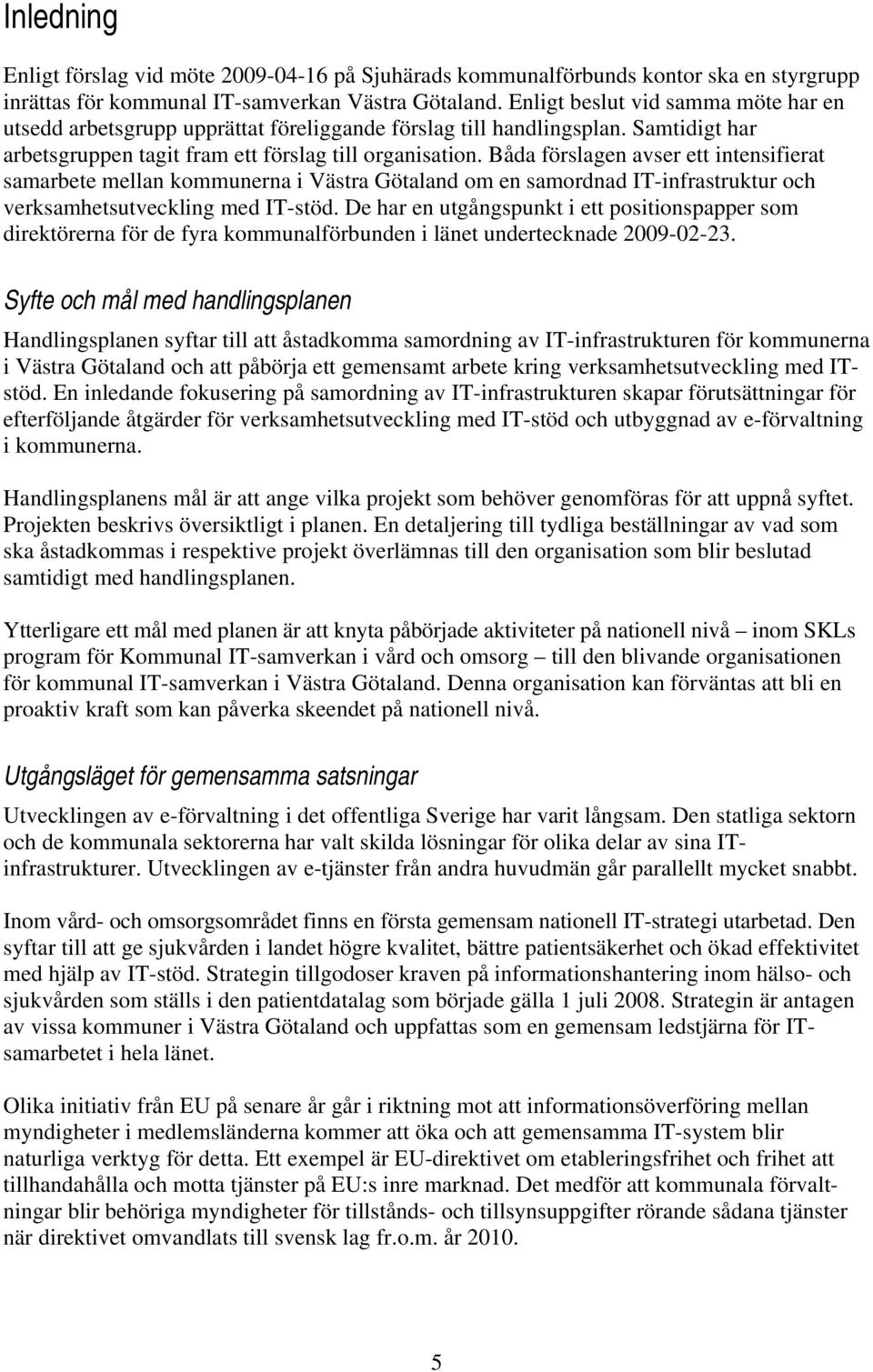 Inledning

Enligt förslag vid möte 2009-04-16 på Sjuhärads kommunalförbunds kontor ska en styrgrupp inrättas för kommunal IT-samverkan Västra Götaland. Enligt beslut vid samma möte har en utsedd arbetsgrupp upprättat föreliggande förslag till handlingsplan. Samtidigt har arbetsgruppen tagit fram ett förslag till organisation. Båda förslagen avser ett intensifierat samarbete mellan kommunerna i Västra Götaland om en samordnad IT-infrastruktur och verksamhetsutveckling med IT-stöd. De har en utgångspunkt i ett positionspapper som direktörerna för de fyra kommunalförbunden i länet undertecknade 2009-02-23.

Syfte och mål med handlingsplanen

Handlingsplanen syftar till att åstadkomma samordning av IT-infrastrukturen för kommunerna i Västra Götaland och att påbörja ett gemensamt arbete kring verksamhetsutveckling med IT-stöd. En inledande fokusering på samordning av IT-infrastrukturen skapar förutsättningar för efterföljande åtgärder för verksamhetsutveckling med IT-stöd och utbyggnad av e-förvaltning i kommunerna.

Handlingsplanens mål är att ange vilka projekt som behöver genomföras för att uppnå syftet. Projekten beskrivs översiktligt i planen. En detaljering till tydliga beställningar av vad som ska åstadkommas i respektive projekt överlämnas till den organisation som blir beslutad samtidigt med handlingsplanen.

Ytterligare ett mål med planen är att knyta påbörjade aktiviteter på nationell nivå – inom SKLs program för Kommunal IT-samverkan i vård och omsorg – till den blivande organisationen för kommunal IT-samverkan i Västra Götaland. Denna organisation kan förväntas att bli en proaktiv kraft som kan påverka skeendet på nationell nivå.

Utgångsläget för gemensamma satsningar

Utvecklingen av e-förvaltning i det offentliga Sverige har varit långsam. Den statliga sektorn och de kommunala sektorerna har valt skilda lösningar för olika delar av sina IT-infrastrukturer. Utvecklingen av e-tjänster från andra huvudmän går parallellt mycket snabbt.

Inom vård- och omsorgsområdet finns en första gemensam nationell IT-strategi utarbetad. Den syftar till att ge sjukvården i landet högre kvalitet, bättre patientsäkerhet och ökad effektivitet med hjälp av IT-stöd. Strategin tillgodoser kraven på informationshantering inom hälso- och sjukvården som ställs i den patientdatalag som började gälla 1 juli 2008. Strategin är antagen av vissa kommuner i Västra Götaland och uppfattas som en gemensam ledstjärna för IT-samarbetet i hela länet.

Olika initiativ från EU på senare år går i riktning mot att informationsöverföring mellan myndigheter i medlemsländerna kommer att öka och att gemensamma IT-system blir naturliga verktyg för detta. Ett exempel är EU-direktivet om etableringsfrihet och frihet att tillhandahålla och motta tjänster på EU:s inre marknad. Det medför att kommunala förvaltningar blir behöriga myndigheter för tillstånds- och tillsynsuppgifter rörande sådana tjänster när direktivet omvandlats till svensk lag fr.o.m. år 2010.

5